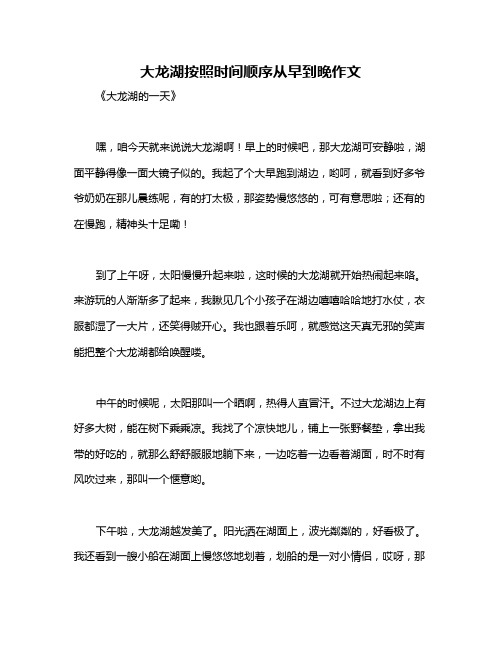 大龙湖按照时间顺序从早到晚作文

《大龙湖的一天》

嘿，咱今天就来说说大龙湖啊！早上的时候吧，那大龙湖可安静啦，湖面平静得像一面大镜子似的。我起了个大早跑到湖边，哟呵，就看到好多爷爷奶奶在那儿晨练呢，有的打太极，那姿势慢悠悠的，可有意思啦；还有的在慢跑，精神头十足嘞！

到了上午呀，太阳慢慢升起来啦，这时候的大龙湖就开始热闹起来咯。来游玩的人渐渐多了起来，我瞅见几个小孩子在湖边嘻嘻哈哈地打水仗，衣服都湿了一大片，还笑得贼开心。我也跟着乐呵，就感觉这天真无邪的笑声能把整个大龙湖都给唤醒喽。

中午的时候呢，太阳那叫一个晒啊，热得人直冒汗。不过大龙湖边上有好多大树，能在树下乘乘凉。我找了个凉快地儿，铺上一张野餐垫，拿出我带的好吃的，就那么舒舒服服地躺下来，一边吃着一边看着湖面，时不时有风吹过来，那叫一个惬意哟。

下午啦，大龙湖越发美了。阳光洒在湖面上，波光粼粼的，好看极了。我还看到一艘小船在湖面上慢悠悠地划着，划船的是一对小情侣，哎呀，那